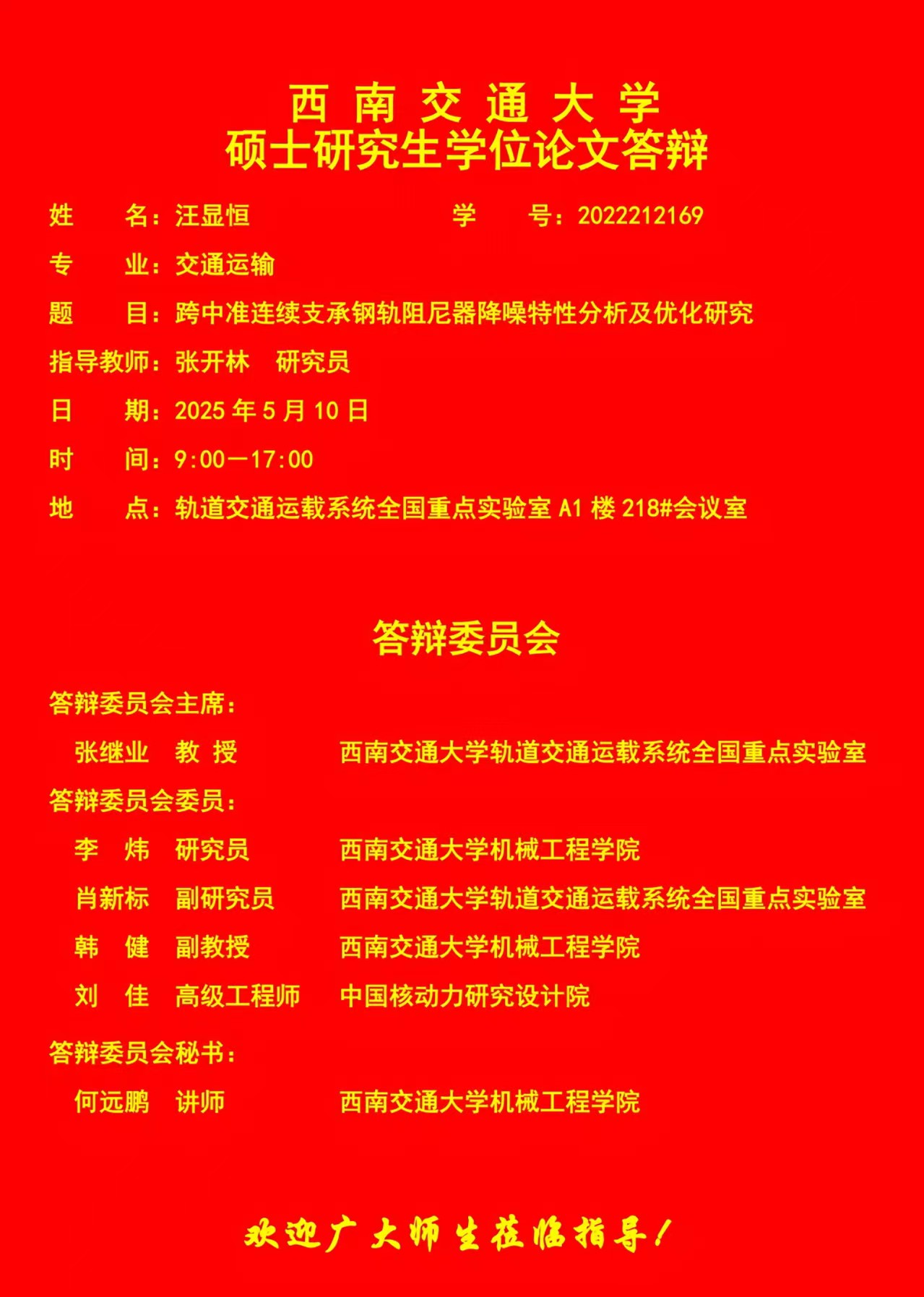 西 南 交 通 大 学
硕士研究生学位论文答辩

姓 名：汪显恒 学 号：2022212169

专 业：交通运输

题 目：跨中准连续支承钢轨阻尼器降噪特性分析及优化研究

指导教师：张开林 研究员

日 期：2025 年 5 月 10 日

时 间：9:00—17:00

地 点：轨道交通运载系统全国重点实验室 A1 楼 218#会议室

答辩委员会

答辩委员会主席：

张继业 教 授 西南交通大学轨道交通运载系统全国重点实验室

答辩委员会委员：

李 炜 研究员 西南交通大学机械工程学院

肖新标 副研究员 西南交通大学轨道交通运载系统全国重点实验室

韩 健 副教授 西南交通大学机械工程学院

刘 佳 高级工程师 中国核动力研究设计院

答辩委员会秘书：

何远鹏 讲师 西南交通大学机械工程学院

欢迎广大师生莅临指导！